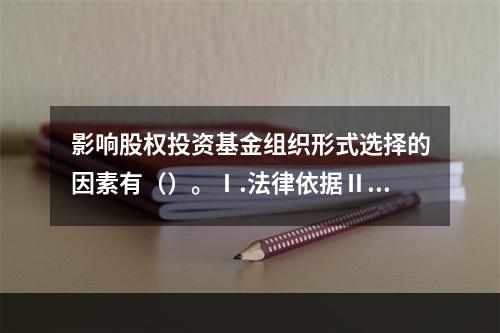 影响股权投资基金组织形式选择的因素有（）。Ⅰ.法律依据Ⅱ...